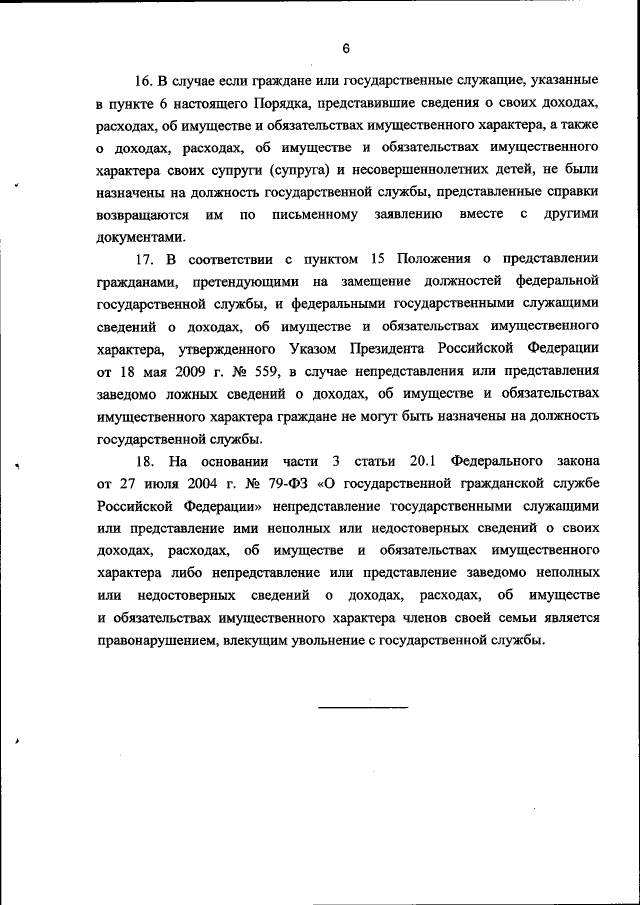 6

16. В случае если граждане или государственные служащие, указанные в пункте 6 настоящего Порядка, представившие сведения о своих доходах, расходах, об имуществе и обязательствах имущественного характера, а также о доходах, расходах, об имуществе и обязательствах имущественного характера своих супруги (супруга) и несовершеннолетних детей, не были назначены на должность государственной службы, представленные справки возвращаются им по письменному заявлению вместе с другими документами.

17. В соответствии с пунктом 15 Положения о представлении гражданами, претендующими на замещение должностей федеральной государственной службы, и федеральными государственными служащими сведений о доходах, об имуществе и обязательствах имущественного характера, утвержденного Указом Президента Российской Федерации от 18 мая 2009 г. № 559, в случае непредставления или представления заведомо ложных сведений о доходах, об имуществе и обязательствах имущественного характера граждане не могут быть назначены на должность государственной службы.

18. На основании части 3 статьи 20.1 Федерального закона от 27 июля 2004 г. № 79-ФЗ «О государственной гражданской службе Российской Федерации» непредставление государственными служащими или представление ими неполных или недостоверных сведений о своих доходах, расходах, об имуществе и обязательствах имущественного характера либо непредставление или представление заведомо неполных или недостоверных сведений о доходах, расходах, об имуществе и обязательствах имущественного характера членов своей семьи является правонарушением, влекущим увольнение с государственной службы.